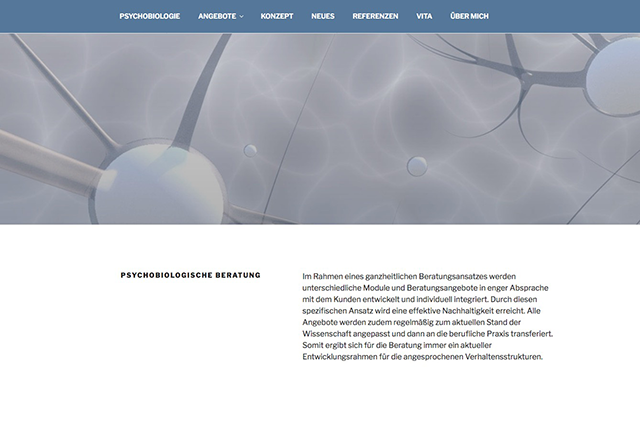 PSYCHOBIOLOGIE ANGEBOTE KONZEPT NEUES REFERENZEN VITA ÜBER MICH

PSYCHOBIOLOGISCHE BERATUNG

Im Rahmen eines ganzheitlichen Beratungsansatzes werden unterschiedliche Module und Beratungsangebote in enger Absprache mit dem Kunden entwickelt und individuell integriert. Durch diesen spezifischen Ansatz wird eine effektive Nachhaltigkeit erreicht. Alle Angebote werden zudem regelmäßig zum aktuellen Stand der Wissenschaft angepasst und dann an die berufliche Praxis transferiert. Somit ergibt sich für die Beratung immer ein aktueller Entwicklungsrahmen für die angesprochenen Verhaltensstrukturen.